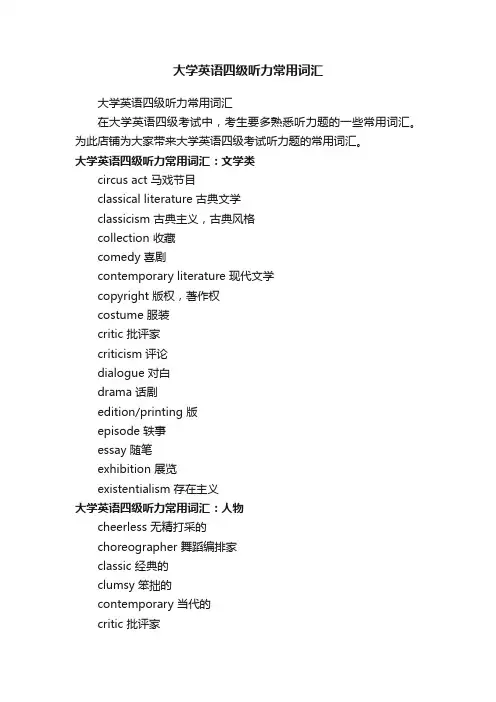 大学英语四级听力常用词汇

大学英语四级听力常用词汇

在大学英语四级考试中，考生要多熟悉听力题的一些常用词汇。为此店铺为大家带来大学英语四级考试听力题的常用词汇。

大学英语四级听力常用词汇：文学类

circus act 马戏节目

classical literature 古典文学

classicism 古典主义，古典风格

collection 收藏

comedy 喜剧

contemporary literature 现代文学

copyright 版权，著作权

costume 服装

critic 批评家

criticism 评论

dialogue 对白

drama 话剧

edition/printing 版

episode 轶事

essay 随笔

exhibition 展览

existentialism 存在主义

大学英语四级听力常用词汇：人物

cheerless 无精打采的

choreographer 舞蹈编排家

classic 经典的

clumsy 笨拙的

contemporary 当代的

critic 批评家